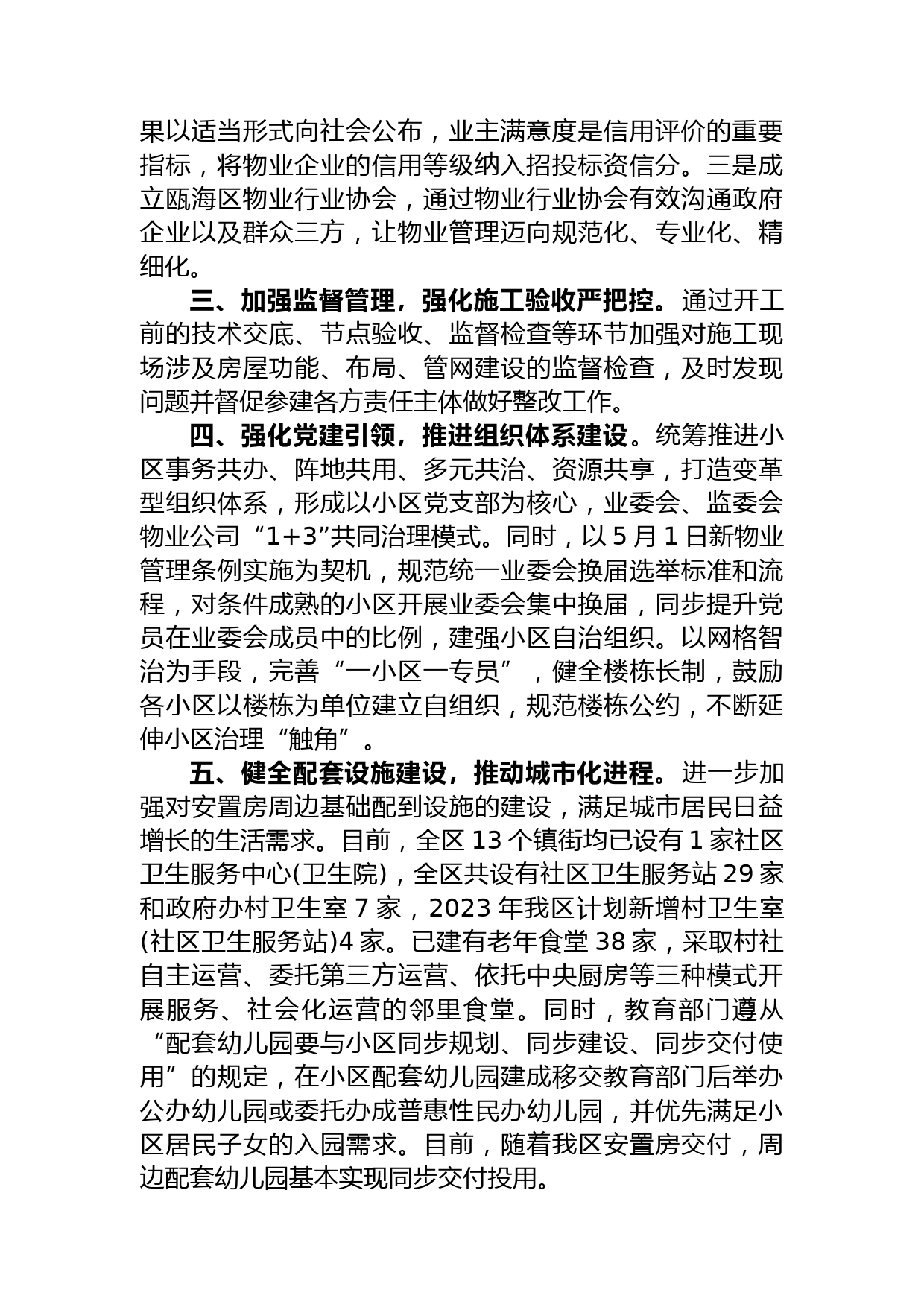 果以适当形式向社会公布，业主满意度是信用评价的重要指标，将物业企业的信用等级纳入招投标资信分。三是成立瓯海区物业行业协会，通过物业行业协会有效沟通政府企业以及群众三方，让物业管理迈向规范化、专业化、精细化。

三、加强监督管理，强化施工验收严把控。通过开工前的技术交底、节点验收、监督检查等环节加强对施工现场涉及房屋功能、布局、管网建设的监督检查，及时发现问题并督促参建各方责任主体做好整改工作。

四、强化党建引领，推进组织体系建设。统筹推进小区事务共办、阵地共用、多元共治、资源共享，打造变革型组织体系，形成以小区党支部为核心，业委会、监委会物业公司“1+3”共同治理模式。同时，以5月1日新物业管理条例实施为契机，规范统一业委会换届选举标准和流程，对条件成熟的小区开展业委会集中换届，同步提升党员在业委会成员中的比例，建强小区自治组织。以网格智治为手段，完善“一小区一专员”，健全楼栋长制，鼓励各小区以楼栋为单位建立自组织，规范楼栋公约，不断延伸小区治理“触角”。

五、健全配套设施建设，推动城市化进程。进一步加强对安置房周边基础配到设施的建设，满足城市居民日益增长的生活需求。目前，全区13个镇街均已设有1家社区卫生服务中心(卫生院)，全区共设有社区卫生服务站29家和政府办村卫生室7家，2023年我区计划新增村卫生室(社区卫生服务站)4家。已建有老年食堂38家，采取村社自主运营、委托第三方运营、依托中央厨房等三种模式开展服务、社会化运营的邻里食堂。同时，教育部门遵从“配套幼儿园要与小区同步规划、同步建设、同步交付使用”的规定，在小区配套幼儿园建成移交教育部门后举办公办幼儿园或委托办成普惠性民办幼儿园，并优先满足小区居民子女的入园需求。目前，随着我区安置房交付，周边配套幼儿园基本实现同步交付投用。